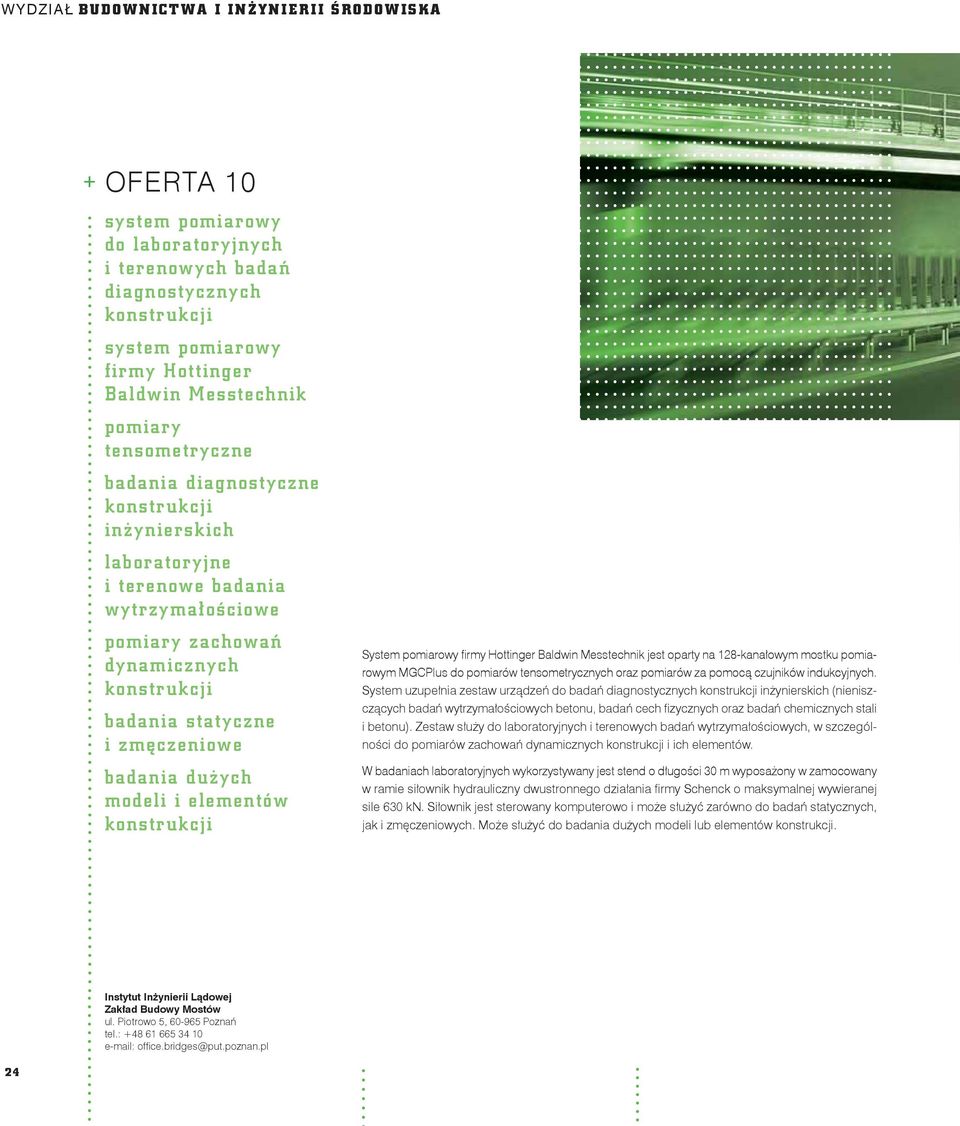 WYDZIAŁ BUDOWNICTWA I INŻYNIERII ŚRODOWISKA

+ OFERTA 10

system pomiarowy do laboratoryjnych i terenowych badań diagnostycznych konstrukcji

system pomiarowy firmy Hottinger Baldwin Messtechnik

pomiary tensometryczne

badania diagnostyczne konstrukcji inżynierskich

laboratoryjne i terenowe badania wytrzymałościowe

pomiary zachowań dynamicznych konstrukcji

badania statyczne i zmęczeniowe

badania dużych modeli i elementów konstrukcji

System pomiarowy firmy Hottinger Baldwin Messtechnik jest oparty na 128-kanałowym mostku pomiarowym MGCPlus do pomiarów tensometrycznych oraz pomiarów za pomocą czujników indukcyjnych. System uzupełnia zestaw urządzeń do badań diagnostycznych konstrukcji inżynierskich (nieniszczących badań wytrzymałościowych betonu, badań cech fizycznych oraz badań chemicznych stali i betonu). Zestaw służy do laboratoryjnych i terenowych badań wytrzymałościowych, w szczególności do pomiarów zachowań dynamicznych konstrukcji i ich elementów.

W badaniach laboratoryjnych wykorzystywany jest stend o długości 30 m wyposażony w zamocowany w ramie siłownik hydrauliczny dwustronnego działania firmy Schenck o maksymalnej wywieranej sile 630 kN. Siłownik jest sterowany komputerowo i może służyć zarówno do badań statycznych, jak i zmęczeniowych. Może służyć do badania dużych modeli lub elementów konstrukcji.

Instytut Inżynierii Lądowej
Zakład Budowy Mostów
ul. Piotrowo 5, 60-965 Poznań
tel.: +48 61 665 34 10
e-mail: office.bridges@put.poznan.pl

24